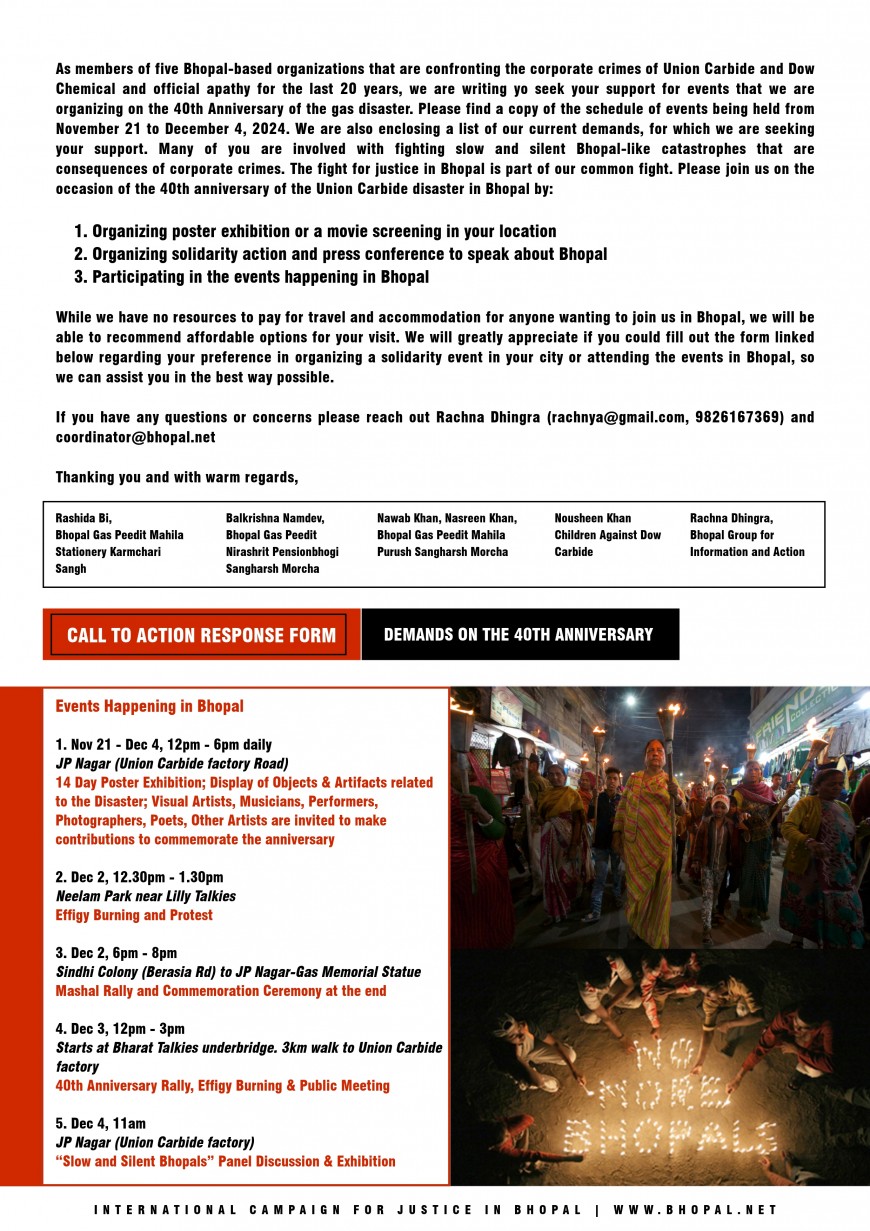 As members of five Bhopal-based organizations that are confronting the corporate crimes of Union Carbide and Dow Chemical and official apathy for the last 20 years, we are writing yo seek your support for events that we are organizing on the 40th Anniversary of the gas disaster. Please find a copy of the schedule of events being held from November 21 to December 4, 2024. We are also enclosing a list of our current demands, for which we are seeking your support. Many of you are involved with fighting slow and silent Bhopal-like catastrophes that are consequences of corporate crimes. The fight for justice in Bhopal is part of our common fight. Please join us on the occasion of the 40th anniversary of the Union Carbide disaster in Bhopal by:

1. Organizing poster exhibition or a movie screening in your location
2. Organizing solidarity action and press conference to speak about Bhopal
3. Participating in the events happening in Bhopal

While we have no resources to pay for travel and accommodation for anyone wanting to join us in Bhopal, we will be able to recommend affordable options for your visit. We will greatly appreciate if you could fill out the form linked below regarding your preference in organizing a solidarity event in your city or attending the events in Bhopal, so we can assist you in the best way possible.

If you have any questions or concerns please reach out Rachna Dhingra (rachnya@gmail.com, 9826167369) and coordinator@bhopal.net

Thanking you and with warm regards,

Rashida Bi, Bhopal Gas Peedit Mahila Stationery Karmchari Sangh

Balkrishna Namdev, Bhopal Gas Peedit Nirashrit Pensionbhogi Sangharsh Morcha

Nawab Khan, Nasreen Khan, Bhopal Gas Peedit Mahila Purush Sangharsh Morcha

Nousheen Khan Children Against Dow Carbide

Rachna Dhingra, Bhopal Group for Information and Action

CALL TO ACTION RESPONSE FORM

DEMANDS ON THE 40TH ANNIVERSARY

Events Happening in Bhopal

1. Nov 21 - Dec 4, 12pm - 6pm daily
JP Nagar (Union Carbide factory Road)
14 Day Poster Exhibition; Display of Objects & Artifacts related to the Disaster; Visual Artists, Musicians, Performers, Photographers, Poets, Other Artists are invited to make contributions to commemorate the anniversary

2. Dec 2, 12.30pm - 1.30pm
Neelam Park near Lilly Talkies
Effigy Burning and Protest

3. Dec 2, 6pm - 8pm
Sindhi Colony (Berasia Rd) to JP Nagar-Gas Memorial Statue
Mashal Rally and Commemoration Ceremony at the end

4. Dec 3, 12pm - 3pm
Starts at Bharat Talkies underbridge. 3km walk to Union Carbide factory
40th Anniversary Rally, Effigy Burning & Public Meeting

5. Dec 4, 11am
JP Nagar (Union Carbide factory)
"Slow and Silent Bhopals" Panel Discussion & Exhibition

NO MORE BHOPALS

INTERNATIONAL CAMPAIGN FOR JUSTICE IN BHOPAL | WWW.BHOPAL.NET